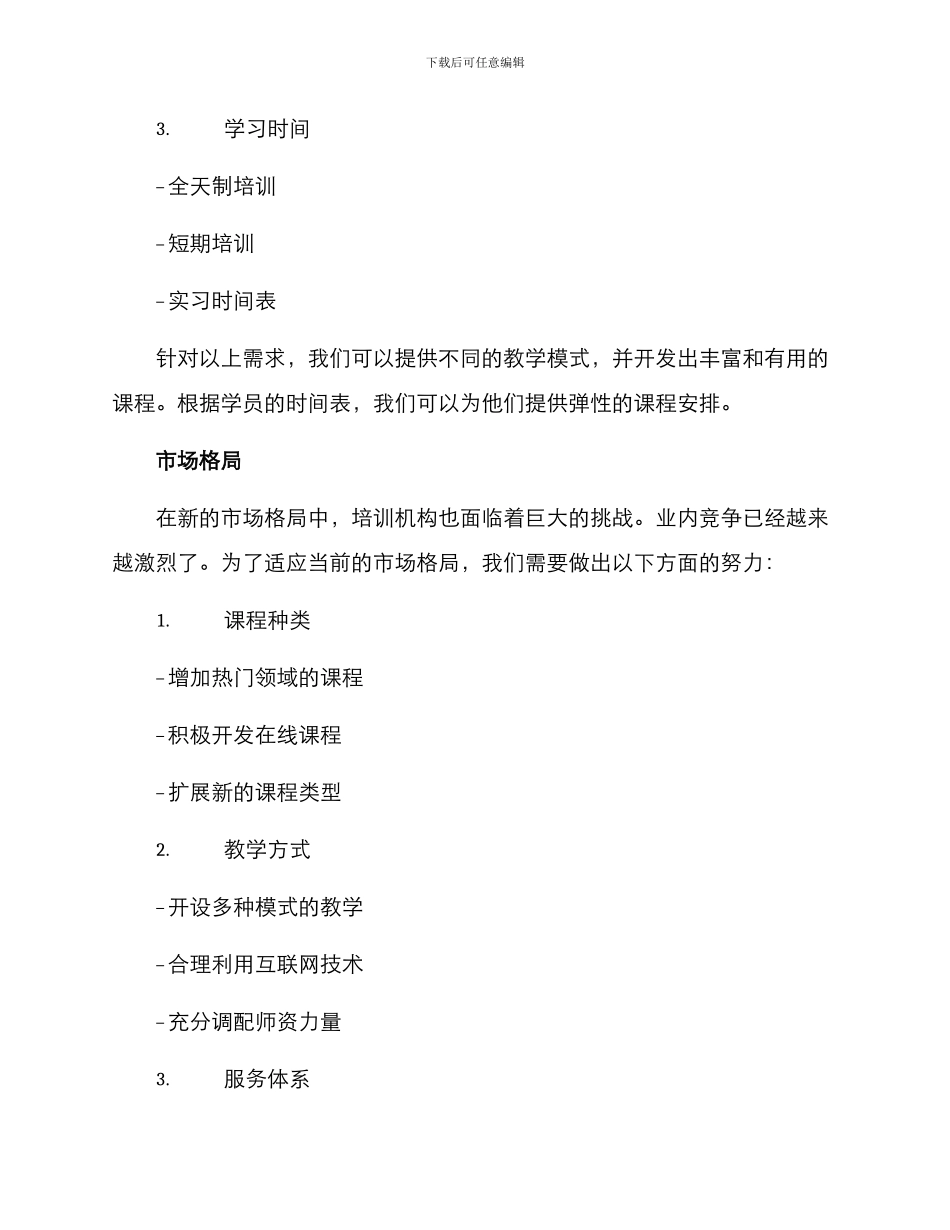 下载后可任意编辑

3. 学习时间

- 全天制培训

- 短期培训

- 实习时间表

针对以上需求，我们可以提供不同的教学模式，并开发出丰富和有用的课程。根据学员的时间表，我们可以为他们提供弹性的课程安排。

市场格局

在新的市场格局中，培训机构也面临着巨大的挑战。业内竞争已经越来越激烈了。为了适应当前的市场格局，我们需要做出以下方面的努力：

1. 课程种类

- 增加热门领域的课程

- 积极开发在线课程

- 扩展新的课程类型

2. 教学方式

- 开设多种模式的教学

- 合理利用互联网技术

- 充分调配师资力量

3. 服务体系